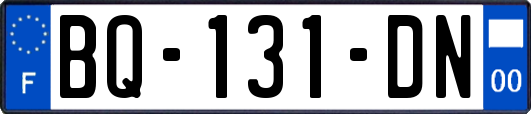 F

BQ-131-DN

00